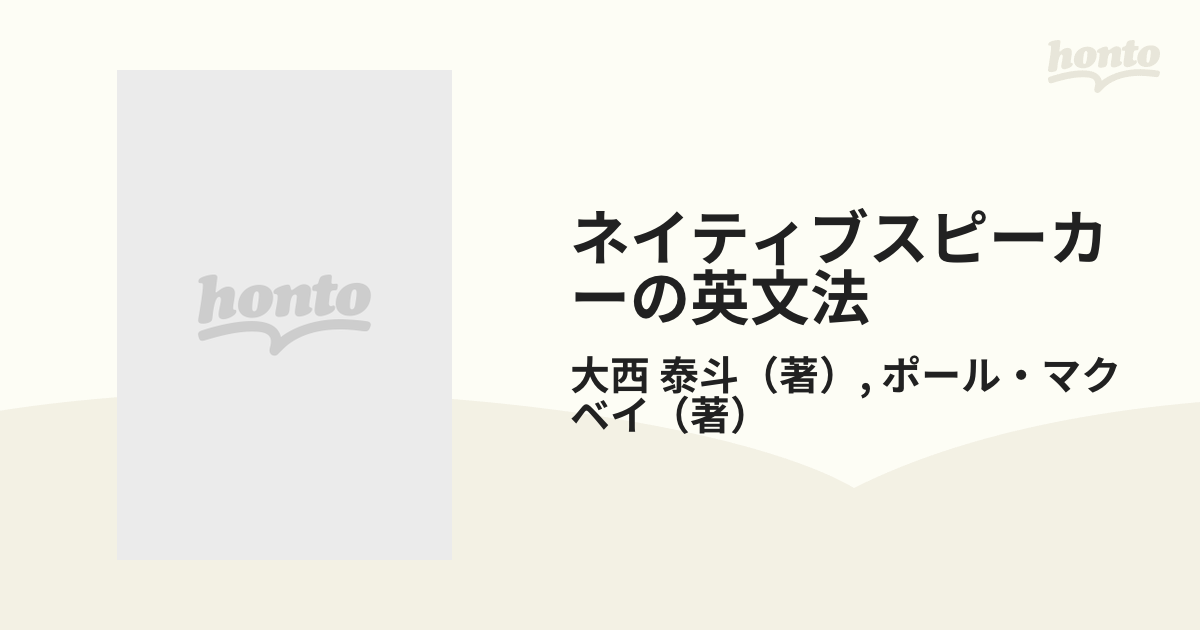 honto

honto

ネイティブスピーカーの英文法

大西 泰斗（著）, ポール・マクベイ（著）